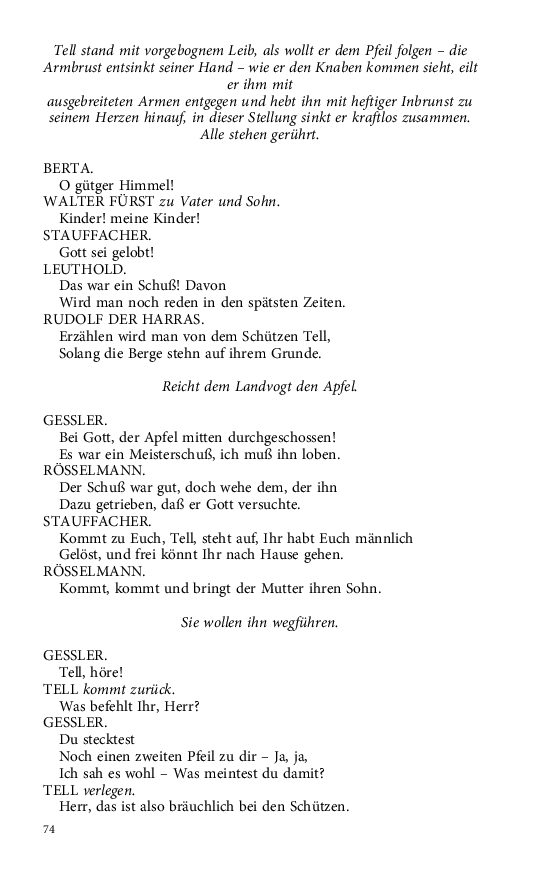 Tell stand mit vorgebognem Leib, als wollt er dem Pfeil folgen – die Armbrust entsinkt seiner Hand – wie er den Knaben kommen sieht, eilt er ihm mit ausgebreiteten Armen entgegen und hebt ihn mit heftiger Inbrunst zu seinem Herzen hinauf, in dieser Stellung sinkt er kraftlos zusammen. Alle stehen gerührt.

BERTA.
O gütger Himmel!
WALTER FÜRST zu Vater und Sohn.
Kinder! meine Kinder!
STAUFFACHER.
Gott sei gelobt!
LEUTHOLD.
Das war ein Schuß! Davon
Wird man noch reden in den spätsten Zeiten.
RUDOLF DER HARRAS.
Erzählen wird man von dem Schützen Tell,
Solang die Berge stehn auf ihrem Grunde.

Reicht dem Landvogt den Apfel.

GESSLER.
Bei Gott, der Apfel mitten durchgeschossen!
Es war ein Meisterschuß, ich muß ihn loben.
RÖSSELMANN.
Der Schuß war gut, doch wehe dem, der ihn
Dazu getrieben, daß er Gott versuchte.
STAUFFACHER.
Kommt zu Euch, Tell, steht auf, Ihr habt Euch männlich
Gelöst, und frei könnt Ihr nach Hause gehen.
RÖSSELMANN.
Kommt, kommt und bringt der Mutter ihren Sohn.

Sie wollen ihn wegführen.

GESSLER.
Tell, höre!
TELL kommt zurück.
Was befehlt Ihr, Herr?
GESSLER.
Du stecktest
Noch einen zweiten Pfeil zu dir – Ja, ja,
Ich sah es wohl – Was meintest du damit?
TELL verlegen.
Herr, das ist also bräuchlich bei den Schützen.

74